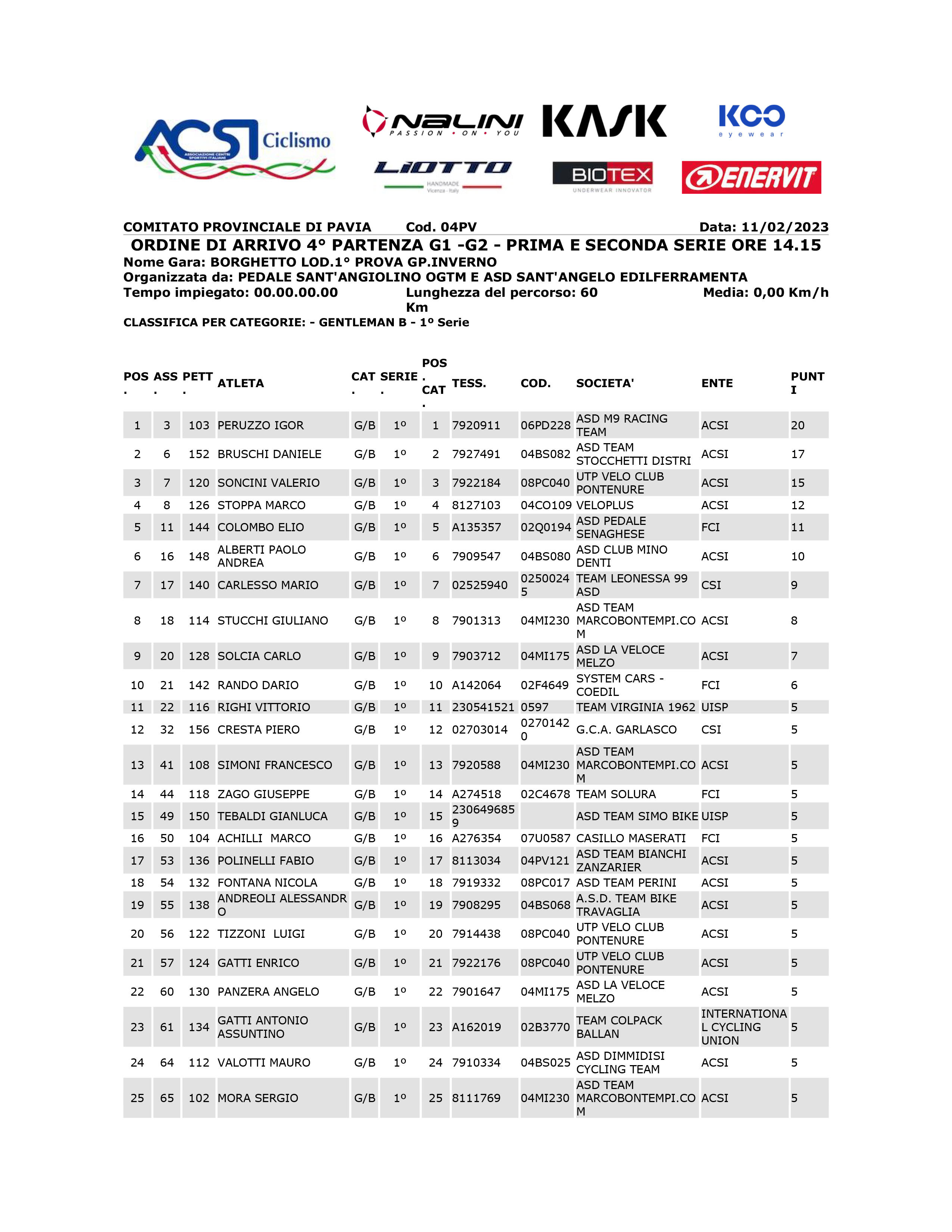 ACSI Ciclismo ASSOCIAZIONE CENTRI SPORTIVI ITALIANI

NALINI PASSION • ON • YOU

KASK

KOO eyewear

LIOTTO HANDMADE Vicenza - Italy

BIOTEX UNDERWEAR INNOVATOR

ENERVIT

COMITATO PROVINCIALE DI PAVIA Cod. 04PV Data: 11/02/2023

ORDINE DI ARRIVO 4° PARTENZA G1 -G2 - PRIMA E SECONDA SERIE ORE 14.15

Nome Gara: BORGHETTO LOD.1° PROVA GP.INVERNO

Organizzata da: PEDALE SANT'ANGIOLINO OGTM E ASD SANT'ANGELO EDILFERRAMENTA

Tempo impiegato: 00.00.00.00 Lunghezza del percorso: 60 Km Media: 0,00 Km/h

CLASSIFICA PER CATEGORIE: - GENTLEMAN B - 1º Serie

| POS. | ASS. | PETT. | ATLETA | CAT. | SERIE. | POS. CAT. | TESS. | COD. | SOCIETA' | ENTE | PUNTI |
|---|---|---|---|---|---|---|---|---|---|---|---|
| 1 | 3 | 103 | PERUZZO IGOR | G/B | 1º | 1 | 7920911 | 06PD228 | ASD M9 RACING TEAM | ACSI | 20 |
| 2 | 6 | 152 | BRUSCHI DANIELE | G/B | 1º | 2 | 7927491 | 04BS082 | ASD TEAM STOCCHETTI DISTRI | ACSI | 17 |
| 3 | 7 | 120 | SONCINI VALERIO | G/B | 1º | 3 | 7922184 | 08PC040 | UTP VELO CLUB PONTENURE | ACSI | 15 |
| 4 | 8 | 126 | STOPPA MARCO | G/B | 1º | 4 | 8127103 | 04CO109 | VELOPLUS | ACSI | 12 |
| 5 | 11 | 144 | COLOMBO ELIO | G/B | 1º | 5 | A135357 | 02Q0194 | ASD PEDALE SENAGHESE | FCI | 11 |
| 6 | 16 | 148 | ALBERTI PAOLO ANDREA | G/B | 1º | 6 | 7909547 | 04BS080 | ASD CLUB MINO DENTI | ACSI | 10 |
| 7 | 17 | 140 | CARLESSO MARIO | G/B | 1º | 7 | 02525940 | 02500245 | TEAM LEONESSA 99 ASD | CSI | 9 |
| 8 | 18 | 114 | STUCCHI GIULIANO | G/B | 1º | 8 | 7901313 | 04MI230 | ASD TEAM MARCOBONTEMPI.COM | ACSI | 8 |
| 9 | 20 | 128 | SOLCIA CARLO | G/B | 1º | 9 | 7903712 | 04MI175 | ASD LA VELOCE MELZO | ACSI | 7 |
| 10 | 21 | 142 | RANDO DARIO | G/B | 1º | 10 | A142064 | 02F4649 | SYSTEM CARS - COEDIL | FCI | 6 |
| 11 | 22 | 116 | RIGHI VITTORIO | G/B | 1º | 11 | 230541521 | 0597 | TEAM VIRGINIA 1962 | UISP | 5 |
| 12 | 32 | 156 | CRESTA PIERO | G/B | 1º | 12 | 02703014 | 02701420 | G.C.A. GARLASCO | CSI | 5 |
| 13 | 41 | 108 | SIMONI FRANCESCO | G/B | 1º | 13 | 7920588 | 04MI230 | ASD TEAM MARCOBONTEMPI.COM | ACSI | 5 |
| 14 | 44 | 118 | ZAGO GIUSEPPE | G/B | 1º | 14 | A274518 | 02C4678 | TEAM SOLURA | FCI | 5 |
| 15 | 49 | 150 | TEBALDI GIANLUCA | G/B | 1º | 15 | 2306496859 | | ASD TEAM SIMO BIKE | UISP | 5 |
| 16 | 50 | 104 | ACHILLI MARCO | G/B | 1º | 16 | A276354 | 07U0587 | CASILLO MASERATI | FCI | 5 |
| 17 | 53 | 136 | POLINELLI FABIO | G/B | 1º | 17 | 8113034 | 04PV121 | ASD TEAM BIANCHI ZANZARIER | ACSI | 5 |
| 18 | 54 | 132 | FONTANA NICOLA | G/B | 1º | 18 | 7919332 | 08PC017 | ASD TEAM PERINI | ACSI | 5 |
| 19 | 55 | 138 | ANDREOLI ALESSANDRO | G/B | 1º | 19 | 7908295 | 04BS068 | A.S.D. TEAM BIKE TRAVAGLIA | ACSI | 5 |
| 20 | 56 | 122 | TIZZONI LUIGI | G/B | 1º | 20 | 7914438 | 08PC040 | UTP VELO CLUB PONTENURE | ACSI | 5 |
| 21 | 57 | 124 | GATTI ENRICO | G/B | 1º | 21 | 7922176 | 08PC040 | UTP VELO CLUB PONTENURE | ACSI | 5 |
| 22 | 60 | 130 | PANZERA ANGELO | G/B | 1º | 22 | 7901647 | 04MI175 | ASD LA VELOCE MELZO | ACSI | 5 |
| 23 | 61 | 134 | GATTI ANTONIO ASSUNTINO | G/B | 1º | 23 | A162019 | 02B3770 | TEAM COLPACK BALLAN | INTERNATIONAL CYCLING UNION | 5 |
| 24 | 64 | 112 | VALOTTI MAURO | G/B | 1º | 24 | 7910334 | 04BS025 | ASD DIMMIDISI CYCLING TEAM | ACSI | 5 |
| 25 | 65 | 102 | MORA SERGIO | G/B | 1º | 25 | 8111769 | 04MI230 | ASD TEAM MARCOBONTEMPI.COM | ACSI | 5 |